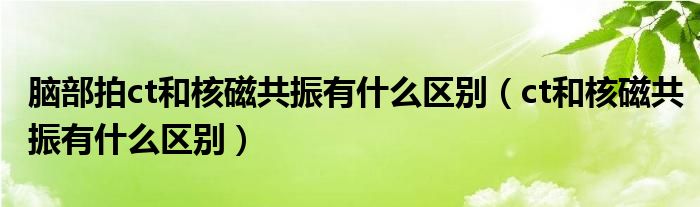 脑部拍ct和核磁共振有什么区别（ct和核磁共振有什么区别）